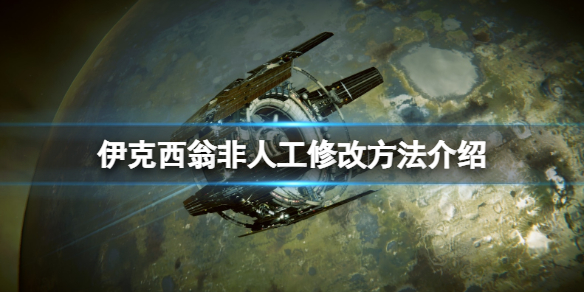 伊克西翁非人工修改方法介绍